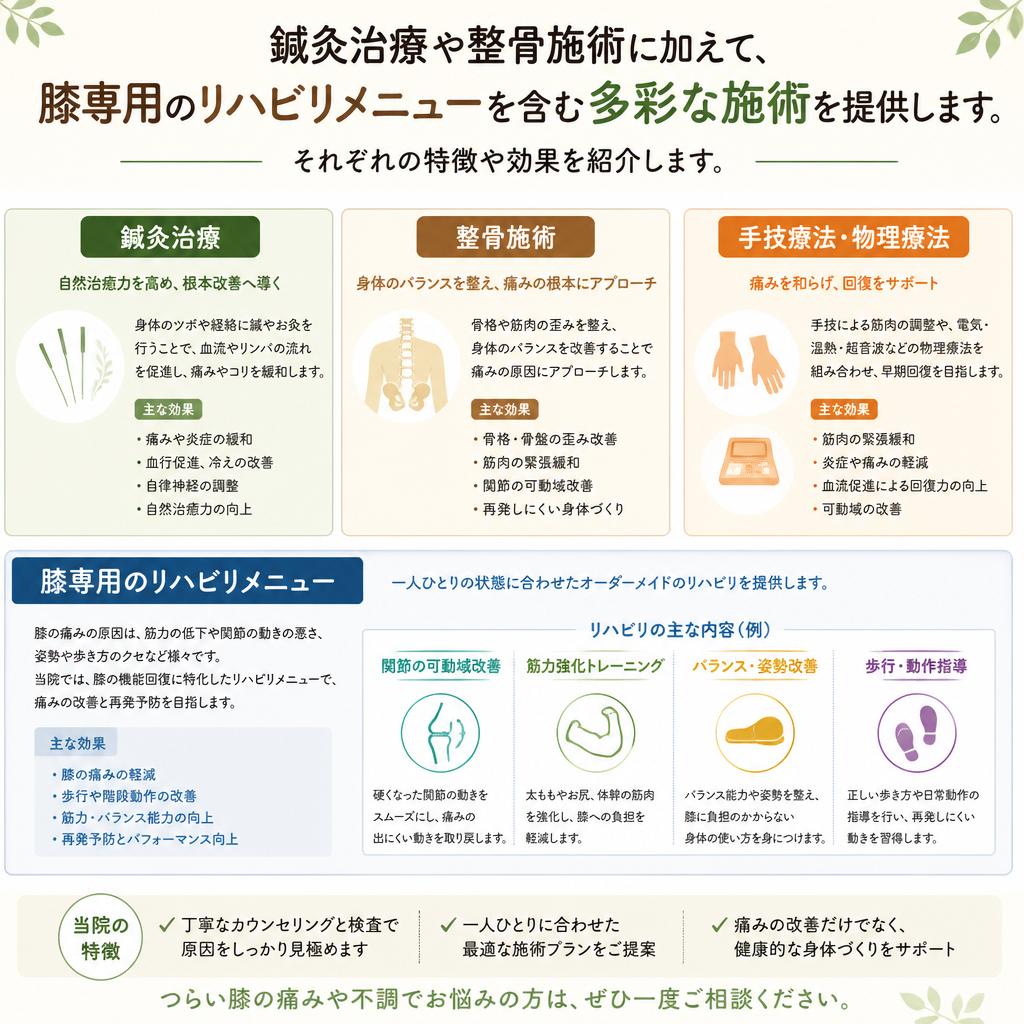 鍼灸治療や整骨施術に加えて、
膝専用のリハビリメニューを含む多彩な施術を提供します。

それぞれの特徴や効果を紹介します。

鍼灸治療

自然治癒力を高め、根本改善へ導く

身体のツボや経絡に鍼やお灸を行うことで、血流やリンパの流れを促進し、痛みやコリを緩和します。

主な効果
・痛みや炎症の緩和
・血行促進、冷えの改善
・自律神経の調整
・自然治癒力の向上

整骨施術

身体のバランスを整え、痛みの根本にアプローチ

骨格や筋肉の歪みを整え、身体のバランスを改善することで痛みの原因にアプローチします。

主な効果
・骨格・骨盤の歪み改善
・筋肉の緊張緩和
・関節の可動域改善
・再発しにくい身体づくり

手技療法・物理療法

痛みを和らげ、回復をサポート

手技による筋肉の調整や、電気・温熱・超音波などの物理療法を組み合わせ、早期回復を目指します。

主な効果
・筋肉の緊張緩和
・炎症や痛みの軽減
・血流促進による回復力の向上
・可動域の改善

膝専用のリハビリメニュー

一人ひとりの状態に合わせたオーダーメイドのリハビリを提供します。

膝の痛みの原因は、筋力の低下や関節の動きの悪さ、姿勢や歩き方のクセなど様々です。
当院では、膝の機能回復に特化したリハビリメニューで、痛みの改善と再発予防を目指します。

主な効果
・膝の痛みの軽減
・歩行や階段動作の改善
・筋力・バランス能力の向上
・再発予防とパフォーマンス向上

リハビリの主な内容（例）

関節の可動域改善
硬くなった関節の動きをスムーズにし、痛みの出にくい動きを取り戻します。

筋力強化トレーニング
太ももやお尻、体幹の筋肉を強化し、膝への負担を軽減します。

バランス・姿勢改善
バランス能力や姿勢を整え、膝に負担のかからない身体の使い方を身につけます。

歩行・動作指導
正しい歩き方や日常動作の指導を行い、再発しにくい動きを習得します。

当院の特徴

✓ 丁寧なカウンセリングと検査で原因をしっかり見極めます

✓ 一人ひとりに合わせた最適な施術プランをご提案

✓ 痛みの改善だけでなく、健康的な身体づくりをサポート

つらい膝の痛みや不調でお悩みの方は、ぜひ一度ご相談ください。